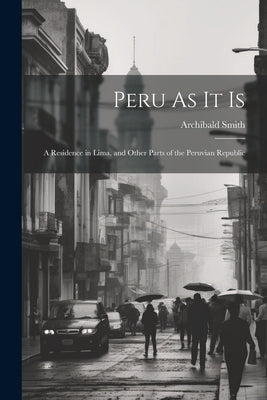 Peru As It Is

Archibald Smith

A Residence in Lima, and Other Parts of the Peruvian Republic